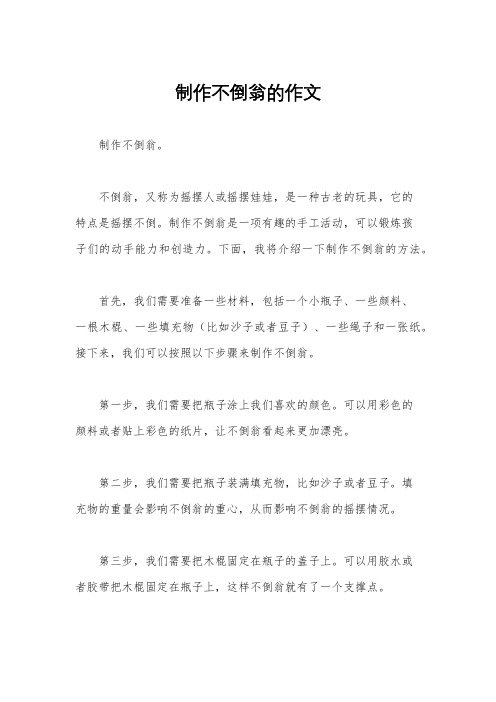 制作不倒翁的作文

制作不倒翁。

不倒翁，又称为摇摆人或摇摆娃娃，是一种古老的玩具，它的特点是摇摆不倒。制作不倒翁是一项有趣的手工活动，可以锻炼孩子们的动手能力和创造力。下面，我将介绍一下制作不倒翁的方法。

首先，我们需要准备一些材料，包括一个小瓶子、一些颜料、一根木棍、一些填充物（比如沙子或者豆子）、一些绳子和一张纸。接下来，我们可以按照以下步骤来制作不倒翁。

第一步，我们需要把瓶子涂上我们喜欢的颜色。可以用彩色的颜料或者贴上彩色的纸片，让不倒翁看起来更加漂亮。

第二步，我们需要把瓶子装满填充物，比如沙子或者豆子。填充物的重量会影响不倒翁的重心，从而影响不倒翁的摇摆情况。

第三步，我们需要把木棍固定在瓶子的盖子上。可以用胶水或者胶带把木棍固定在瓶子上，这样不倒翁就有了一个支撑点。